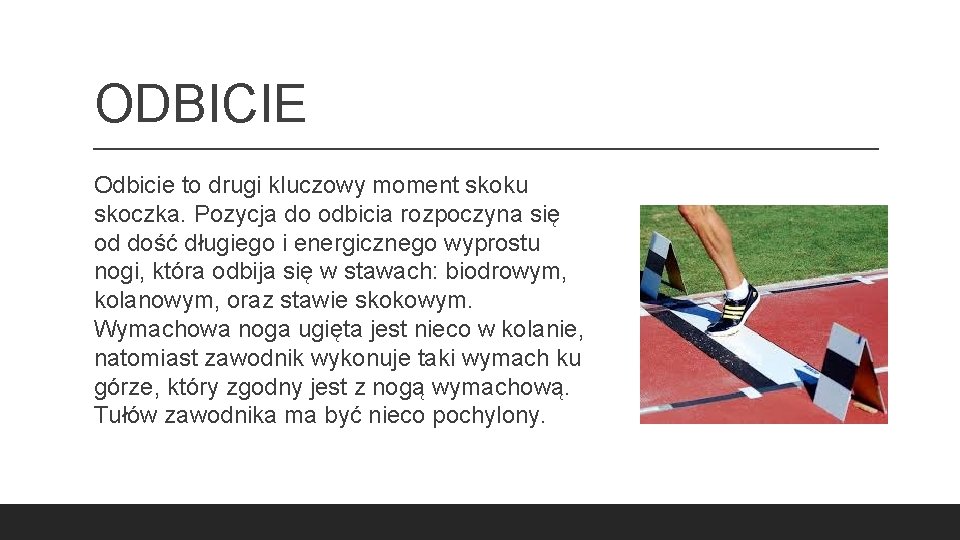 ODBICIE

Odbicie to drugi kluczowy moment skoku skoczka. Pozycja do odbicia rozpoczyna się od dość długiego i energicznego wyprostu nogi, która odbija się w stawach: biodrowym, kolanowym, oraz stawie skokowym. Wymachowa noga ugięta jest nieco w kolanie, natomiast zawodnik wykonuje taki wymach ku górze, który zgodny jest z nogą wymachową. Tułów zawodnika ma być nieco pochylony.